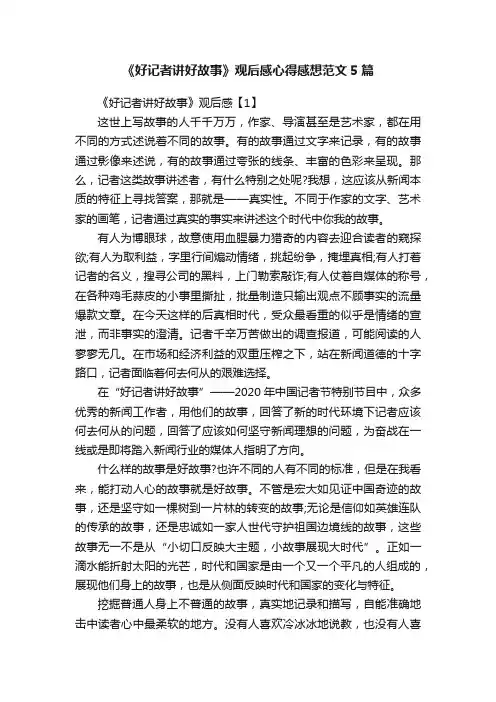 《好记者讲好故事》观后感心得感想范文 5 篇

《好记者讲好故事》观后感【1】

这世上写故事的人千千万万，作家、导演甚至是艺术家，都在用不同的方式述说着不同的故事。有的故事通过文字来记录，有的故事通过影像来述说，有的故事通过夸张的线条、丰富的色彩来呈现。那么，记者这类故事讲述者，有什么特别之处呢?我想，这应该从新闻本质的特征上寻找答案，那就是——真实性。不同于作家的文字、艺术家的画笔，记者通过真实的事实来讲述这个时代中你我的故事。

有人为博眼球，故意使用血腥暴力猎奇的内容去迎合读者的窥探欲;有人为取利益，字里行间煽动情绪，挑起纷争，掩埋真相;有人打着记者的名义，搜寻公司的黑料，上门勒索敲诈;有人仗着自媒体的称号，在各种鸡毛蒜皮的小事里撕扯，批量制造只输出观点不顾事实的流量爆款文章。在今天这样的后真相时代，受众最看重的似乎是情绪的宣泄，而非事实的澄清。记者千辛万苦做出的调查报道，可能阅读的人寥寥无几。在市场和经济利益的双重压榨之下，站在新闻道德的十字路口，记者面临着何去何从的艰难选择。

在“好记者讲好故事”——2020 年中国记者节特别节目中，众多优秀的新闻工作者，用他们的故事，回答了新的时代环境下记者应该何去何从的问题，回答了应该如何坚守新闻理想的问题，为奋战在一线或是即将踏入新闻行业的媒体人指明了方向。

什么样的故事是好故事?也许不同的人有不同的标准，但是在我看来，能打动人心的故事就是好故事。不管是宏大如见证中国奇迹的故事，还是坚守如一棵树到一片林的转变的故事;无论是信仰如英雄连队的传承的故事，还是忠诚如一家人世代守护祖国边境线的故事，这些故事无一不是从“小切口反映大主题，小故事展现大时代”。正如一滴水能折射太阳的光芒，时代和国家是由一个又一个平凡的人组成的，展现他们身上的故事，也是从侧面反映时代和国家的变化与特征。

挖掘普通人身上不普通的故事，真实地记录和描写，自能准确地击中读者心中最柔软的地方。没有人喜欢冷冰冰地说教，也没有人喜